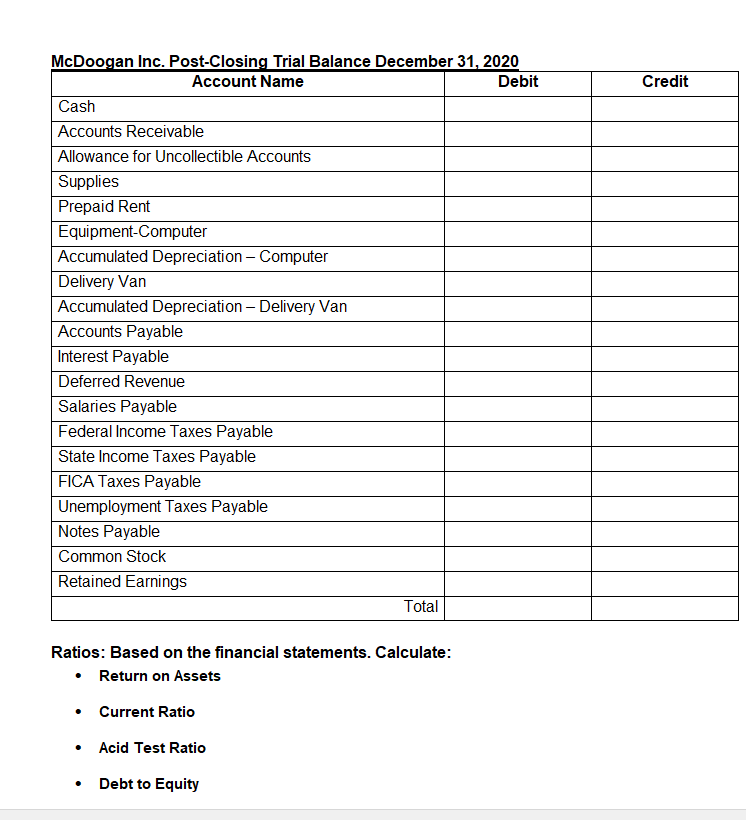 McDoogan Inc. Post-Closing Trial Balance December 31, 2020

| Account Name | Debit | Credit |
|---|---|---|
| Cash | | |
| Accounts Receivable | | |
| Allowance for Uncollectible Accounts | | |
| Supplies | | |
| Prepaid Rent | | |
| Equipment-Computer | | |
| Accumulated Depreciation – Computer | | |
| Delivery Van | | |
| Accumulated Depreciation – Delivery Van | | |
| Accounts Payable | | |
| Interest Payable | | |
| Deferred Revenue | | |
| Salaries Payable | | |
| Federal Income Taxes Payable | | |
| State Income Taxes Payable | | |
| FICA Taxes Payable | | |
| Unemployment Taxes Payable | | |
| Notes Payable | | |
| Common Stock | | |
| Retained Earnings | | |
| Total | | |

Ratios: Based on the financial statements. Calculate:
• Return on Assets
• Current Ratio
• Acid Test Ratio
• Debt to Equity